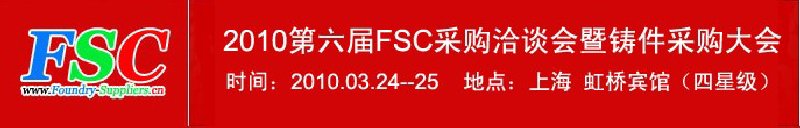 FSC
www.Foundry-Suppliers.cn

2010第六届FSC采购洽谈会暨铸件采购大会

时间：2010.03.24--25　地点：上海 虹桥宾馆（四星级）